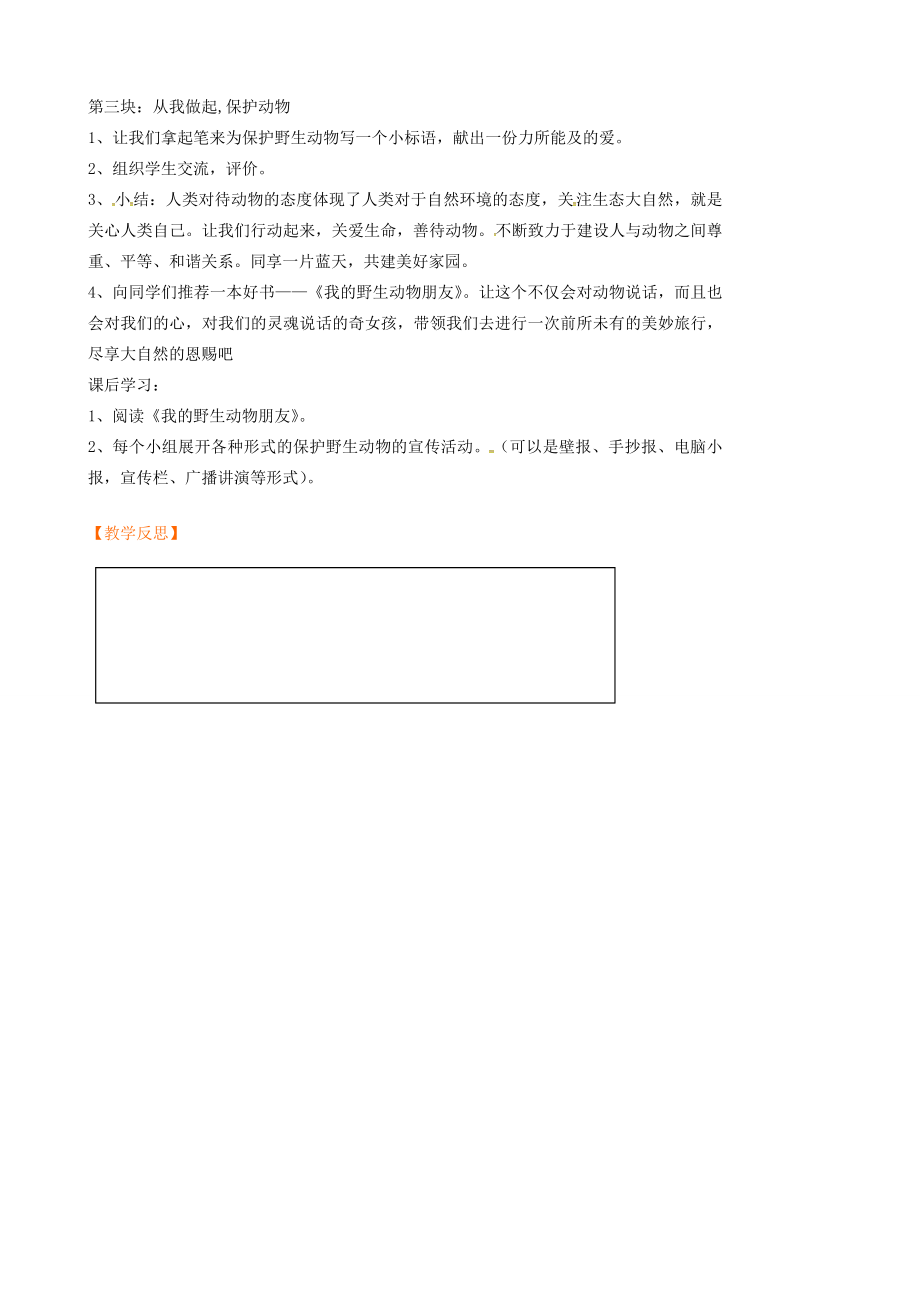 第三块：从我做起,保护动物

1、让我们拿起笔来为保护野生动物写一个小标语，献出一份力所能及的爱。

2、组织学生交流，评价。

3、小结：人类对待动物的态度体现了人类对于自然环境的态度，关注生态大自然，就是关心人类自己。让我们行动起来，关爱生命，善待动物。不断致力于建设人与动物之间尊重、平等、和谐关系。同享一片蓝天，共建美好家园。

4、向同学们推荐一本好书——《我的野生动物朋友》。让这个不仅会对动物说话，而且也会对我们的心，对我们的灵魂说话的奇女孩，带领我们去进行一次前所未有的美妙旅行，尽享大自然的恩赐吧

课后学习：

1、阅读《我的野生动物朋友》。

2、每个小组展开各种形式的保护野生动物的宣传活动。（可以是壁报、手抄报、电脑小报，宣传栏、广播讲演等形式）。

【教学反思】